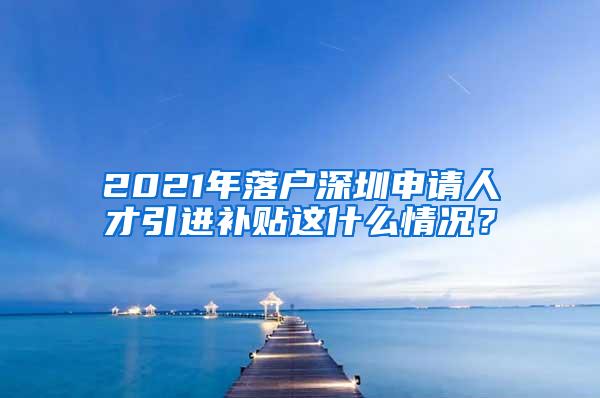 2021年落户深圳申请人才引进补贴这什么情况？